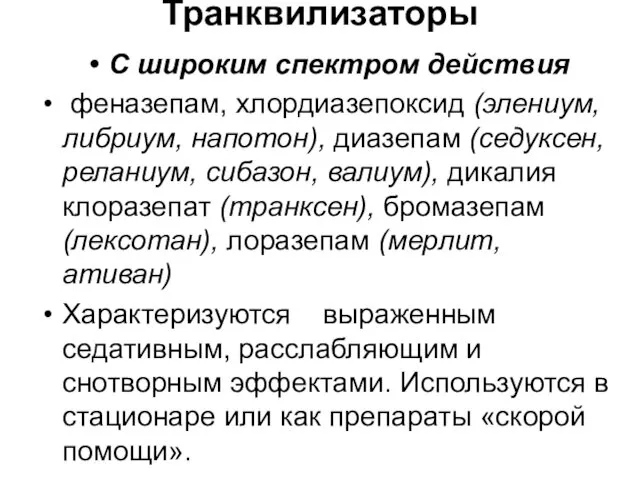 Транквилизаторы

• С широким спектром действия

• феназепам, хлордиазепоксид (элениум, либриум, напотон), диазепам (седуксен, реланиум, сибазон, валиум), дикалия клоразепат (транксен), бромазепам (лексотан), лоразепам (мерлит, ативан)

• Характеризуются выраженным седативным, расслабляющим и снотворным эффектами. Используются в стационаре или как препараты «скорой помощи».